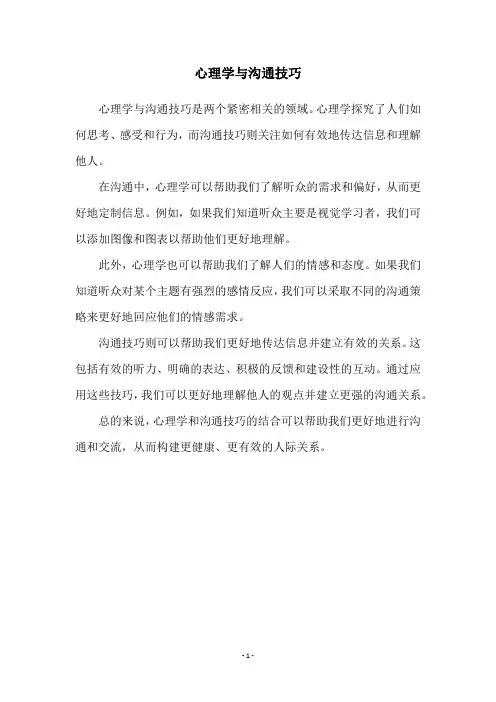 心理学与沟通技巧

心理学与沟通技巧是两个紧密相关的领域。心理学探究了人们如何思考、感受和行为，而沟通技巧则关注如何有效地传达信息和理解他人。

在沟通中，心理学可以帮助我们了解听众的需求和偏好，从而更好地定制信息。例如，如果我们知道听众主要是视觉学习者，我们可以添加图像和图表以帮助他们更好地理解。

此外，心理学也可以帮助我们了解人们的情感和态度。如果我们知道听众对某个主题有强烈的感情反应，我们可以采取不同的沟通策略来更好地回应他们的情感需求。

沟通技巧则可以帮助我们更好地传达信息并建立有效的关系。这包括有效的听力、明确的表达、积极的反馈和建设性的互动。通过应用这些技巧，我们可以更好地理解他人的观点并建立更强的沟通关系。

总的来说，心理学和沟通技巧的结合可以帮助我们更好地进行沟通和交流，从而构建更健康、更有效的人际关系。

- 1 -